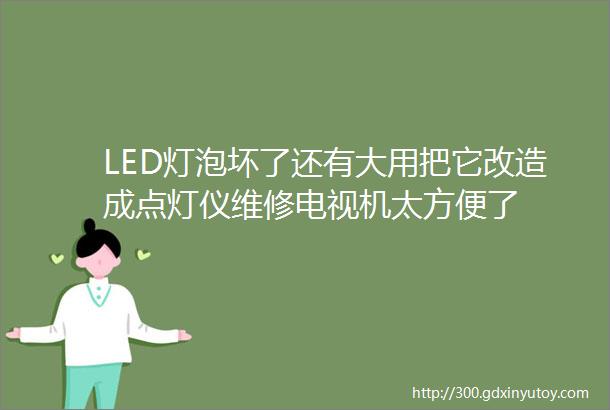 LED灯泡坏了还有大用把它改造成点灯仪维修电视机太方便了

http://300.gdxinyutoy.com